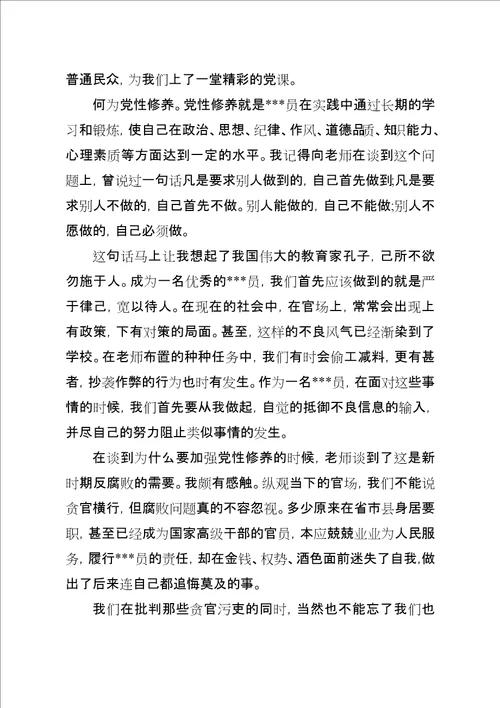 普通民众，为我们上了一堂精彩的党课。

何为党性修养。党性修养就是***员在实践中通过长期的学习和锻炼，使自己在政治、思想、纪律、作风、道德品质、知识能力、心理素质等方面达到一定的水平。我记得向老师在谈到这个问题上，曾说过一句话凡是要求别人做到的，自己首先做到;凡是要求别人不做的，自己首先不做。别人能做的，自己不能做;别人不愿做的，自己必须做。

这句话马上让我想起了我国伟大的教育家孔子，己所不欲勿施于人。成为一名优秀的***员，我们首先应该做到的就是严于律己，宽以待人。在现在的社会中，在官场上，常常会出现上有政策，下有对策的局面。甚至，这样的不良风气已经渐染到了学校。在老师布置的种种任务中，我们有时会偷工减料，更有甚者，抄袭作弊的行为也时有发生。作为一名***员，在面对这些事情的时候，我们首先要从我做起，自觉的抵御不良信息的输入，并尽自己的努力阻止类似事情的发生。

在谈到为什么要加强党性修养的时候，老师谈到了这是新时期反腐败的需要。我颇有感触。纵观当下的官场，我们不能说贪官横行，但腐败问题真的不容忽视。多少原来在省市县身居要职，甚至已经成为国家高级干部的官员，本应兢兢业业为人民服务，履行***员的责任，却在金钱、权势、酒色面前迷失了自我，做出了后来连自己都追悔莫及的事。

我们在批判那些贪官污吏的同时，当然也不能忘了我们也